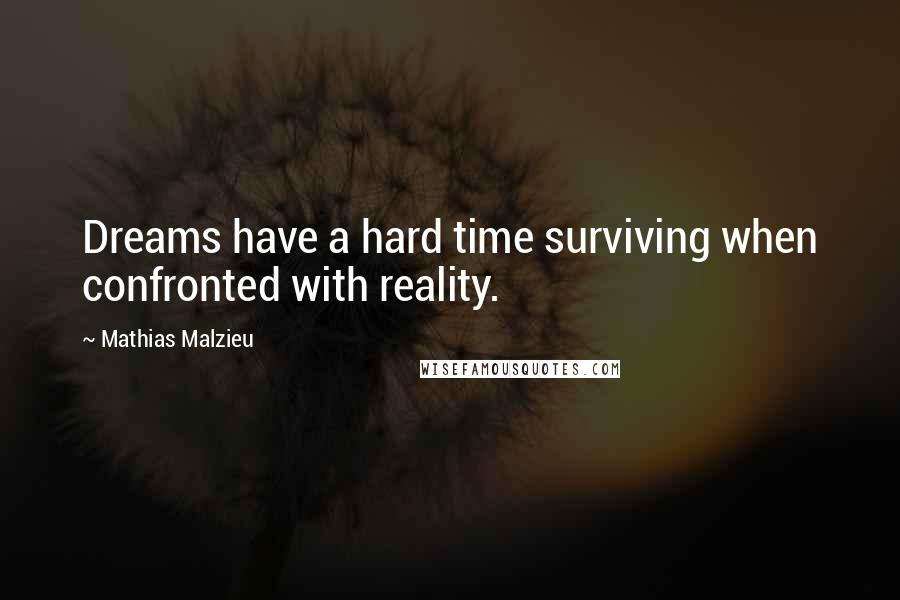 Dreams have a hard time surviving when confronted with reality.

~ Mathias Malzieu

WISEFAMOUSQUOTES.COM